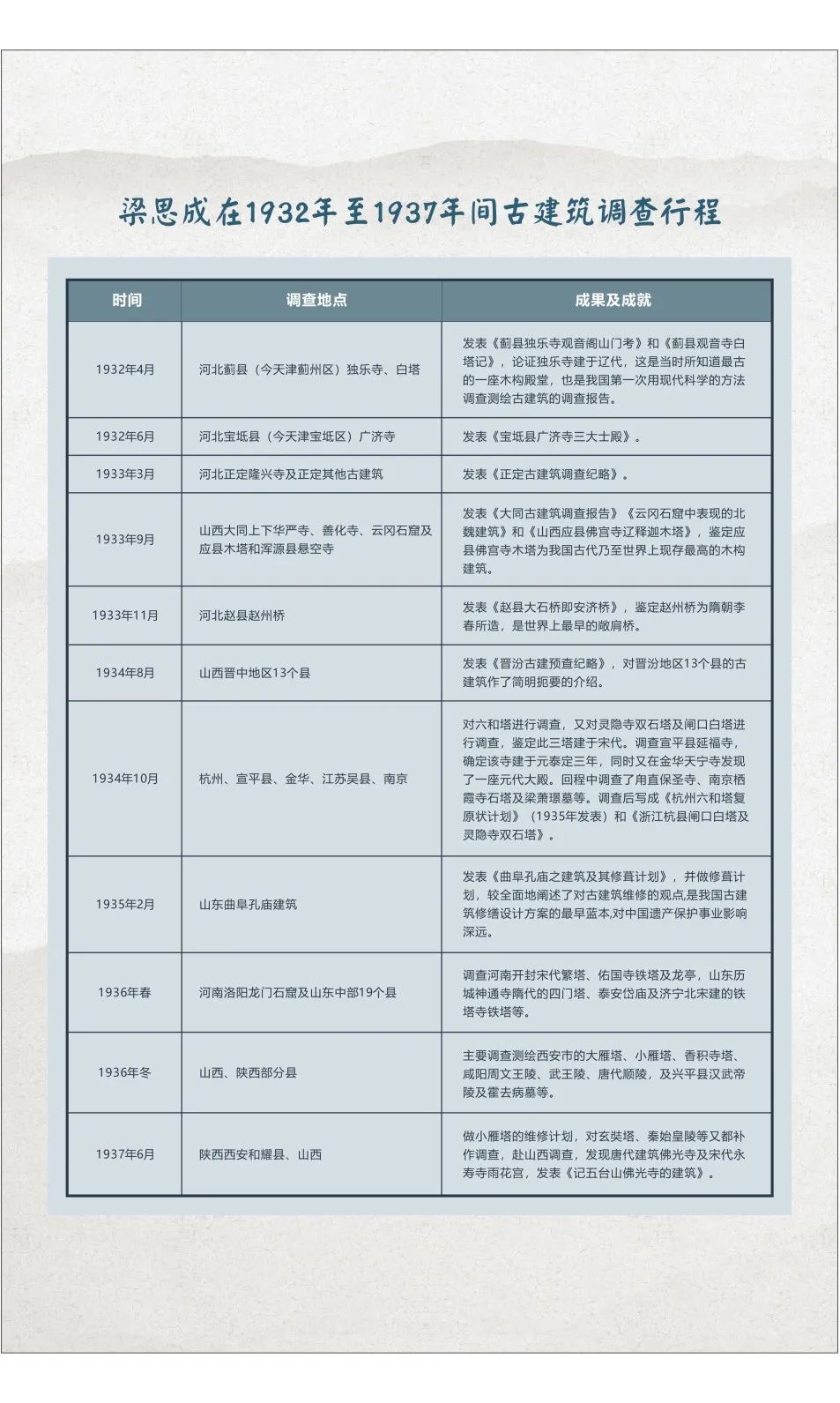 梁思成在1932年至1937年间古建筑调查行程

| 时间 | 调查地点 | 成果及成就 |
|---|---|---|
| 1932年4月 | 河北蓟县（今天津蓟州区）独乐寺、白塔 | 发表《蓟县独乐寺观音阁山门考》和《蓟县观音寺白塔记》，论证独乐寺建于辽代，这是当时所知道最古的一座木构殿堂，也是我国第一次用现代科学的方法调查测绘古建筑的调查报告。 |
| 1932年6月 | 河北宝坻县（今天津宝坻区）广济寺 | 发表《宝坻县广济寺三大士殿》。 |
| 1933年3月 | 河北正定隆兴寺及正定其他古建筑 | 发表《正定古建筑调查纪略》。 |
| 1933年9月 | 山西大同上下华严寺、善化寺、云冈石窟及应县木塔和浑源县悬空寺 | 发表《大同古建筑调查报告》《云冈石窟中表现的北魏建筑》和《山西应县佛宫寺辽释迦木塔》，鉴定应县佛宫寺木塔为我国古代乃至世界上现存最高的木构建筑。 |
| 1933年11月 | 河北赵县赵州桥 | 发表《赵县大石桥即安济桥》，鉴定赵州桥为隋朝李春所造，是世界上最早的敞肩桥。 |
| 1934年8月 | 山西晋中地区13个县 | 发表《晋汾古建预查纪略》，对晋汾地区13个县的古建筑作了简明扼要的介绍。 |
| 1934年10月 | 杭州、宣平县、金华、江苏吴县、南京 | 对六和塔进行调查，又对灵隐寺双石塔及闸口白塔进行调查，鉴定此三塔建于宋代。调查宣平县延福寺，确定该寺建于元泰定三年，同时又在金华天宁寺发现了一座元代大殿。回程中调查了甪直保圣寺、南京栖霞寺石塔及梁萧璟墓等。调查后写成《杭州六和塔复原状计划》（1935年发表）和《浙江杭县闸口白塔及灵隐寺双石塔》。 |
| 1935年2月 | 山东曲阜孔庙建筑 | 发表《曲阜孔庙之建筑及其修葺计划》，并做修葺计划，较全面地阐述了对古建筑维修的观点,是我国古建筑修缮设计方案的最早蓝本,对中国遗产保护事业影响深远。 |
| 1936年春 | 河南洛阳龙门石窟及山东中部19个县 | 调查河南开封宋代繁塔、佑国寺铁塔及龙亭，山东历城神通寺隋代的四门塔、泰安岱庙及济宁北宋建的铁塔寺铁塔等。 |
| 1936年冬 | 山西、陕西部分县 | 主要调查测绘西安市的大雁塔、小雁塔、香积寺塔、咸阳周文王陵、武王陵、唐代顺陵，及兴平县汉武帝陵及霍去病墓等。 |
| 1937年6月 | 陕西西安和耀县、山西 | 做小雁塔的维修计划，对玄奘塔、秦始皇陵等又都补作调查，赴山西调查，发现唐代建筑佛光寺及宋代永寿寺雨花宫，发表《记五台山佛光寺的建筑》。 |